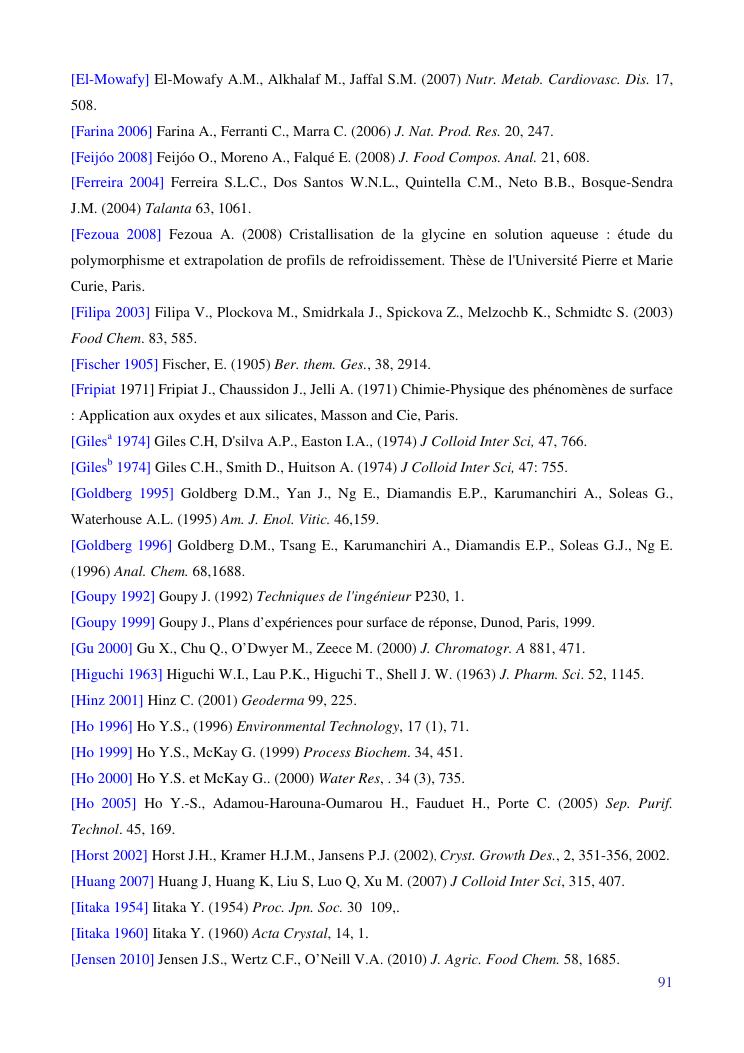 [El-Mowafy] El-Mowafy A.M., Alkhalaf M., Jaffal S.M. (2007) Nutr. Metab. Cardiovasc. Dis. 17, 508.

[Farina 2006] Farina A., Ferranti C., Marra C. (2006) J. Nat. Prod. Res. 20, 247.

[Feijóo 2008] Feijóo O., Moreno A., Falqué E. (2008) J. Food Compos. Anal. 21, 608.

[Ferreira 2004] Ferreira S.L.C., Dos Santos W.N.L., Quintella C.M., Neto B.B., Bosque-Sendra J.M. (2004) Talanta 63, 1061.

[Fezoua 2008] Fezoua A. (2008) Cristallisation de la glycine en solution aqueuse : étude du polymorphisme et extrapolation de profils de refroidissement. Thèse de l'Université Pierre et Marie Curie, Paris.

[Filipa 2003] Filipa V., Plockova M., Smidrkala J., Spickova Z., Melzochb K., Schmidtc S. (2003) Food Chem. 83, 585.

[Fischer 1905] Fischer, E. (1905) Ber. them. Ges., 38, 2914.

[Fripiat 1971] Fripiat J., Chaussidon J., Jelli A. (1971) Chimie-Physique des phénomènes de surface : Application aux oxydes et aux silicates, Masson and Cie, Paris.

[Giles$^a$ 1974] Giles C.H, D'silva A.P., Easton I.A., (1974) J Colloid Inter Sci, 47, 766.

[Giles$^b$ 1974] Giles C.H., Smith D., Huitson A. (1974) J Colloid Inter Sci, 47: 755.

[Goldberg 1995] Goldberg D.M., Yan J., Ng E., Diamandis E.P., Karumanchiri A., Soleas G., Waterhouse A.L. (1995) Am. J. Enol. Vitic. 46,159.

[Goldberg 1996] Goldberg D.M., Tsang E., Karumanchiri A., Diamandis E.P., Soleas G.J., Ng E. (1996) Anal. Chem. 68,1688.

[Goupy 1992] Goupy J. (1992) Techniques de l'ingénieur P230, 1.

[Goupy 1999] Goupy J., Plans d'expériences pour surface de réponse, Dunod, Paris, 1999.

[Gu 2000] Gu X., Chu Q., O'Dwyer M., Zeece M. (2000) J. Chromatogr. A 881, 471.

[Higuchi 1963] Higuchi W.I., Lau P.K., Higuchi T., Shell J. W. (1963) J. Pharm. Sci. 52, 1145.

[Hinz 2001] Hinz C. (2001) Geoderma 99, 225.

[Ho 1996] Ho Y.S., (1996) Environmental Technology, 17 (1), 71.

[Ho 1999] Ho Y.S., McKay G. (1999) Process Biochem. 34, 451.

[Ho 2000] Ho Y.S. et McKay G.. (2000) Water Res, . 34 (3), 735.

[Ho 2005] Ho Y.-S., Adamou-Harouna-Oumarou H., Fauduet H., Porte C. (2005) Sep. Purif. Technol. 45, 169.

[Horst 2002] Horst J.H., Kramer H.J.M., Jansens P.J. (2002). Cryst. Growth Des., 2, 351-356, 2002.

[Huang 2007] Huang J, Huang K, Liu S, Luo Q, Xu M. (2007) J Colloid Inter Sci, 315, 407.

[Iitaka 1954] Iitaka Y. (1954) Proc. Jpn. Soc. 30 109,.

[Iitaka 1960] Iitaka Y. (1960) Acta Crystal, 14, 1.

[Jensen 2010] Jensen J.S., Wertz C.F., O'Neill V.A. (2010) J. Agric. Food Chem. 58, 1685.

91